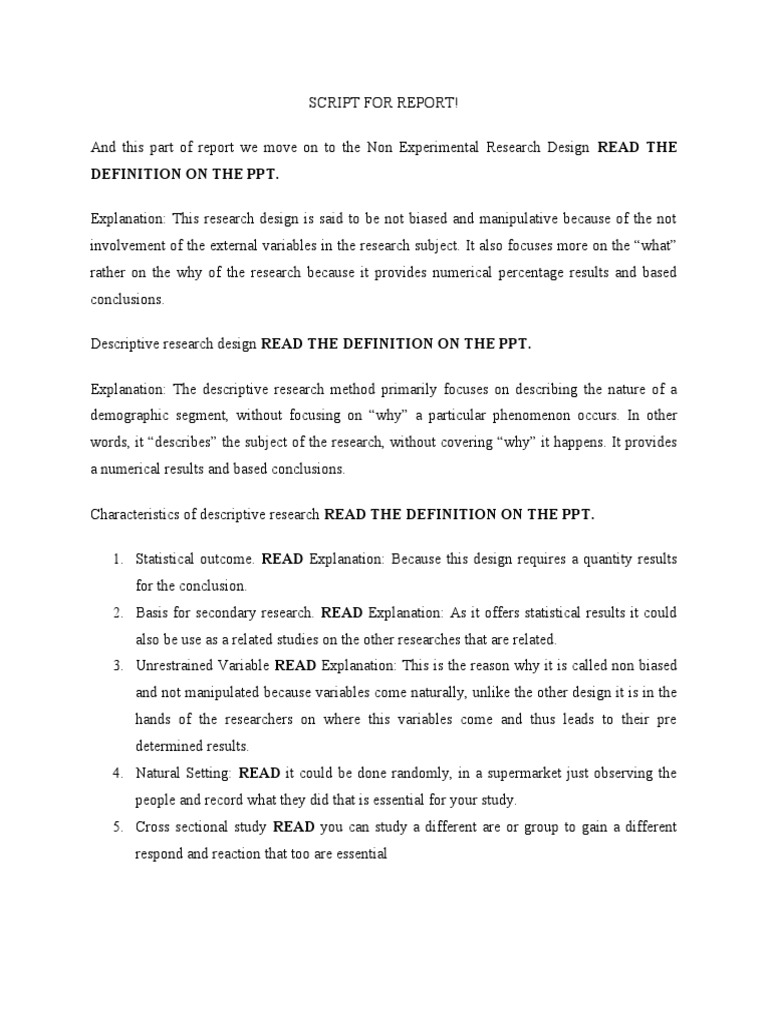 SCRIPT FOR REPORT!

And this part of report we move on to the Non Experimental Research Design READ THE DEFINITION ON THE PPT.

Explanation: This research design is said to be not biased and manipulative because of the not involvement of the external variables in the research subject. It also focuses more on the “what” rather on the why of the research because it provides numerical percentage results and based conclusions.

Descriptive research design READ THE DEFINITION ON THE PPT.

Explanation: The descriptive research method primarily focuses on describing the nature of a demographic segment, without focusing on “why” a particular phenomenon occurs. In other words, it “describes” the subject of the research, without covering “why” it happens. It provides a numerical results and based conclusions.

Characteristics of descriptive research READ THE DEFINITION ON THE PPT.

1. Statistical outcome. READ Explanation: Because this design requires a quantity results for the conclusion.
2. Basis for secondary research. READ Explanation: As it offers statistical results it could also be use as a related studies on the other researches that are related.
3. Unrestrained Variable READ Explanation: This is the reason why it is called non biased and not manipulated because variables come naturally, unlike the other design it is in the hands of the researchers on where this variables come and thus leads to their pre determined results.
4. Natural Setting: READ it could be done randomly, in a supermarket just observing the people and record what they did that is essential for your study.
5. Cross sectional study READ you can study a different are or group to gain a different respond and reaction that too are essential